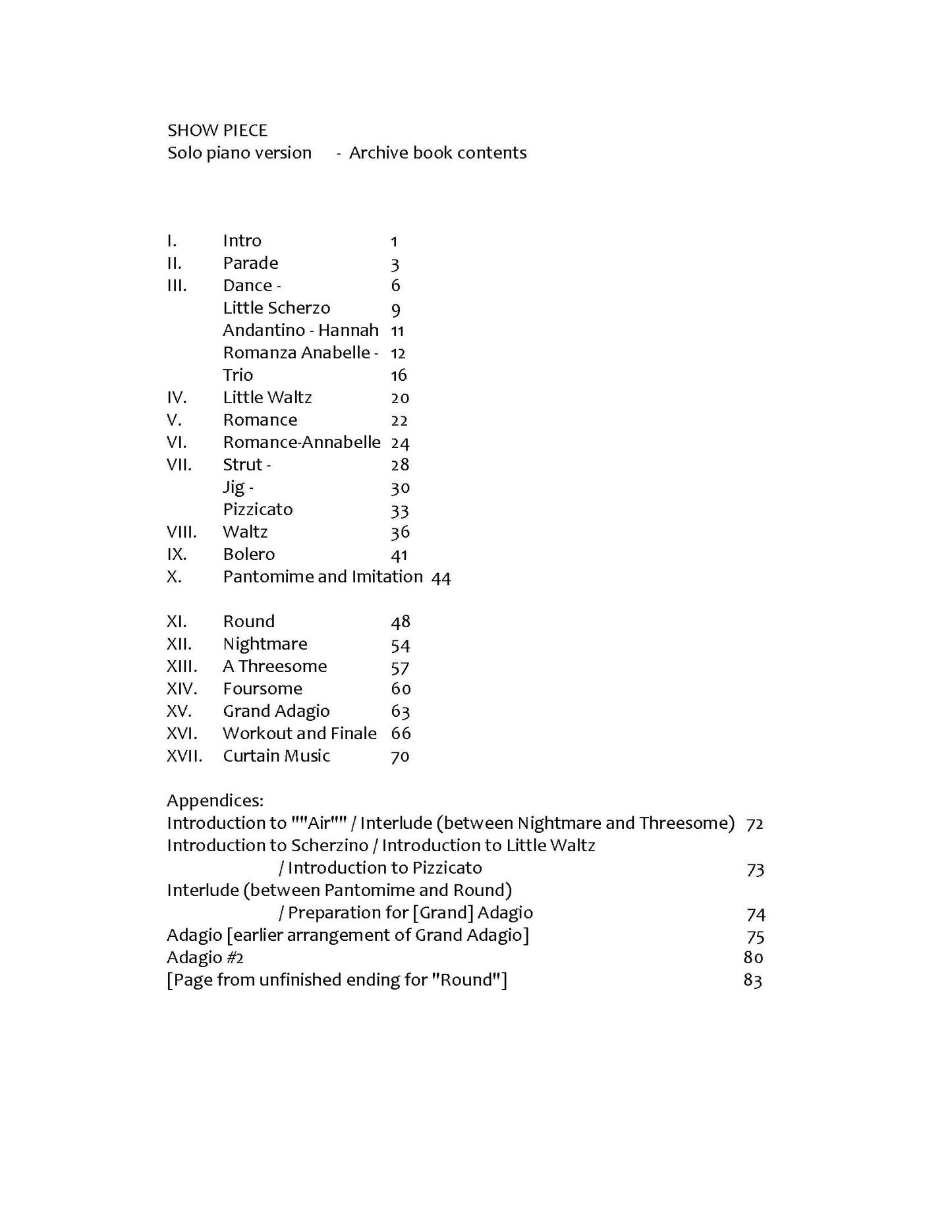 SHOW PIECE
Solo piano version - Archive book contents

I. Intro 1
II. Parade 3
III. Dance - 6
Little Scherzo 9
Andantino - Hannah 11
Romanza Anabelle - 12
Trio 16
IV. Little Waltz 20
V. Romance 22
VI. Romance-Annabelle 24
VII. Strut - 28
Jig - 30
Pizzicato 33
VIII. Waltz 36
IX. Bolero 41
X. Pantomime and Imitation 44

XI. Round 48
XII. Nightmare 54
XIII. A Threesome 57
XIV. Foursome 60
XV. Grand Adagio 63
XVI. Workout and Finale 66
XVII. Curtain Music 70

Appendices:
Introduction to ""Air"" / Interlude (between Nightmare and Threesome) 72
Introduction to Scherzino / Introduction to Little Waltz / Introduction to Pizzicato 73
Interlude (between Pantomime and Round) / Preparation for [Grand] Adagio 74
Adagio [earlier arrangement of Grand Adagio] 75
Adagio #2 80
[Page from unfinished ending for "Round"] 83